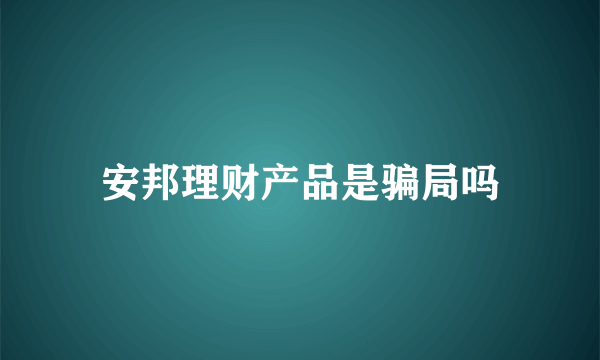 安邦理财产品是骗局吗